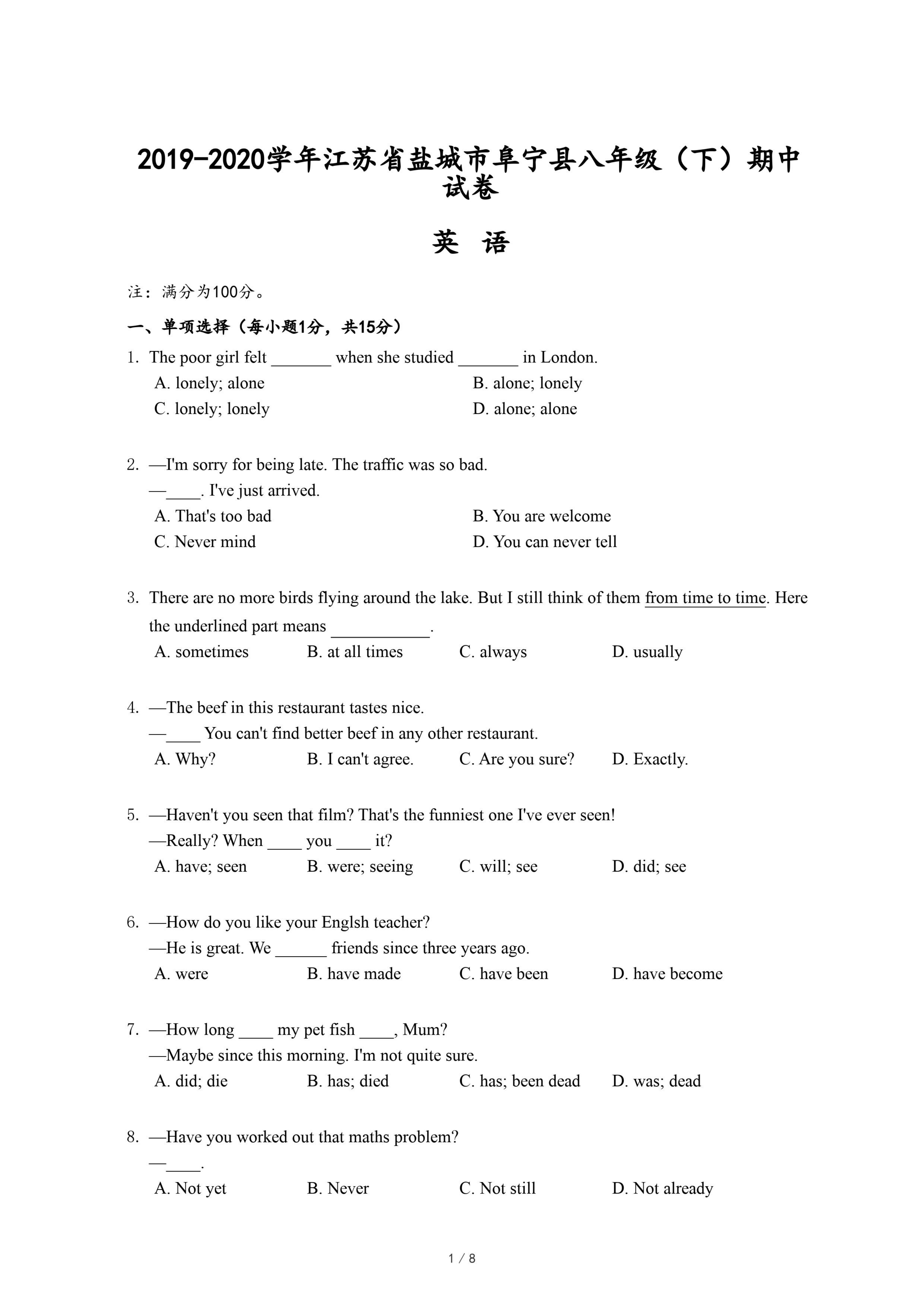 2019-2020学年江苏省盐城市阜宁县八年级（下）期中试卷

英 语

注：满分为100分。

一、单项选择（每小题1分，共15分）

1. The poor girl felt _______ when she studied _______ in London.
A. lonely; alone
B. alone; lonely
C. lonely; lonely
D. alone; alone

2. —I'm sorry for being late. The traffic was so bad.
—____. I've just arrived.
A. That's too bad
B. You are welcome
C. Never mind
D. You can never tell

3. There are no more birds flying around the lake. But I still think of them from time to time. Here the underlined part means ___________.
A. sometimes
B. at all times
C. always
D. usually

4. —The beef in this restaurant tastes nice.
—____ You can't find better beef in any other restaurant.
A. Why?
B. I can't agree.
C. Are you sure?
D. Exactly.

5. —Haven't you seen that film? That's the funniest one I've ever seen!
—Really? When ____ you ____ it?
A. have; seen
B. were; seeing
C. will; see
D. did; see

6. —How do you like your Englsh teacher?
—He is great. We ______ friends since three years ago.
A. were
B. have made
C. have been
D. have become

7. —How long ____ my pet fish ____, Mum?
—Maybe since this morning. I'm not quite sure.
A. did; die
B. has; died
C. has; been dead
D. was; dead

8. —Have you worked out that maths problem?
—____.
A. Not yet
B. Never
C. Not still
D. Not already

1 / 8